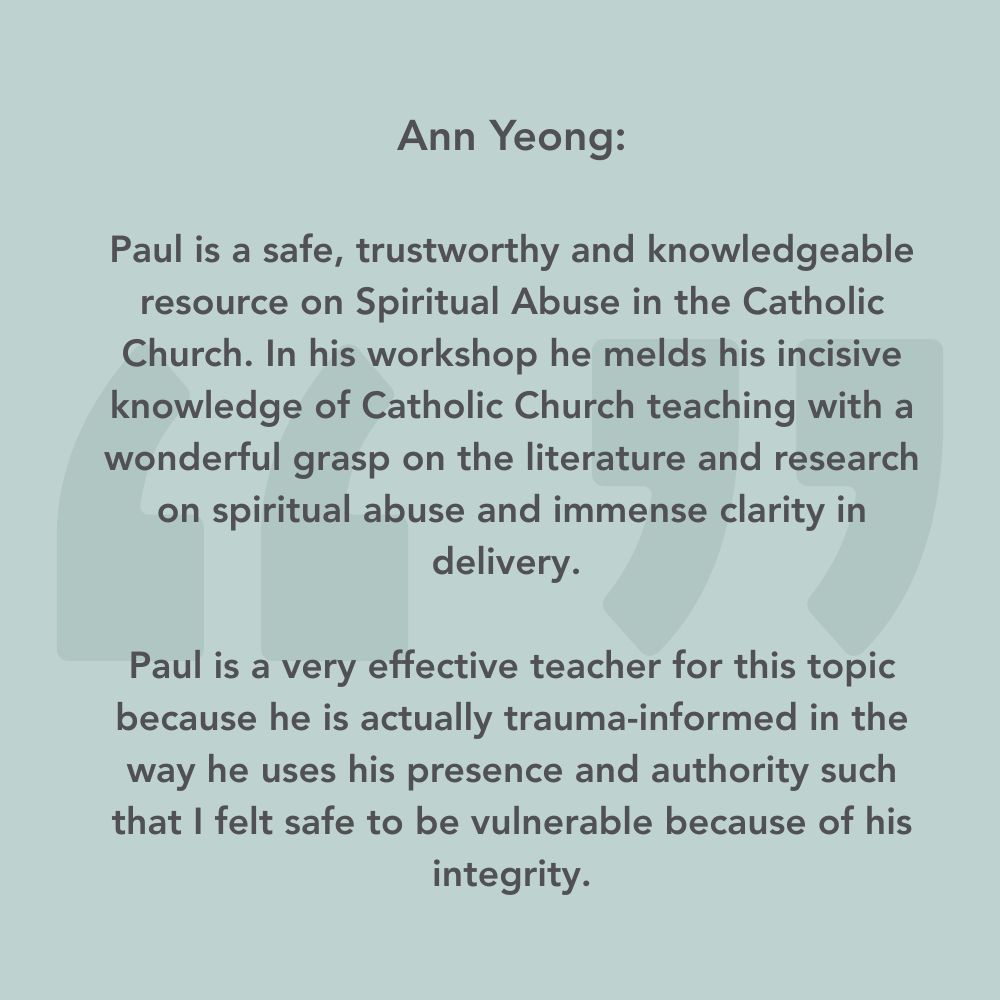 Ann Yeong:

Paul is a safe, trustworthy and knowledgeable resource on Spiritual Abuse in the Catholic Church. In his workshop he melds his incisive knowledge of Catholic Church teaching with a wonderful grasp on the literature and research on spiritual abuse and immense clarity in delivery.

Paul is a very effective teacher for this topic because he is actually trauma-informed in the way he uses his presence and authority such that I felt safe to be vulnerable because of his integrity.